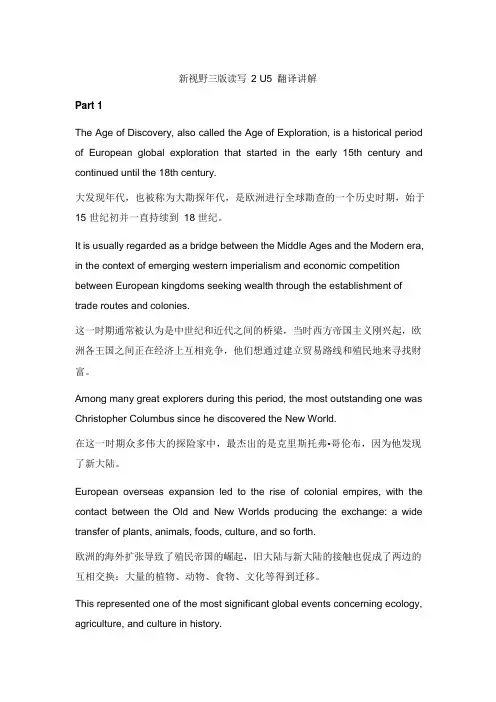 新视野三版读写 2 U5 翻译讲解

Part 1

The Age of Discovery, also called the Age of Exploration, is a historical period of European global exploration that started in the early 15th century and continued until the 18th century.

大发现年代，也被称为大勘探年代，是欧洲进行全球勘查的一个历史时期，始于 15 世纪初并一直持续到 18 世纪。

It is usually regarded as a bridge between the Middle Ages and the Modern era, in the context of emerging western imperialism and economic competition between European kingdoms seeking wealth through the establishment of trade routes and colonies.

这一时期通常被认为是中世纪和近代之间的桥梁，当时西方帝国主义刚兴起，欧洲各王国之间正在经济上互相竞争，他们想通过建立贸易路线和殖民地来寻找财富。

Among many great explorers during this period, the most outstanding one was Christopher Columbus since he discovered the New World.

在这一时期众多伟大的探险家中，最杰出的是克里斯托弗•哥伦布，因为他发现了新大陆。

European overseas expansion led to the rise of colonial empires, with the contact between the Old and New Worlds producing the exchange: a wide transfer of plants, animals, foods, culture, and so forth.

欧洲的海外扩张导致了殖民帝国的崛起，旧大陆与新大陆的接触也促成了两边的互相交换：大量的植物、动物、食物、文化等得到迁移。

This represented one of the most significant global events concerning ecology, agriculture, and culture in history.